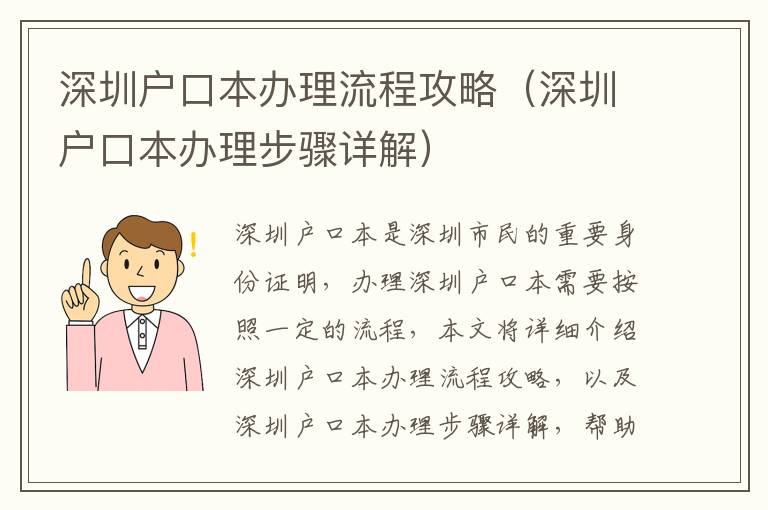 深圳户口本办理流程攻略（深圳户口本办理步骤详解）

深圳户口本是深圳市民的重要身份证明，办理深圳户口本需要按照一定的流程，本文将详细介绍深圳户口本办理流程攻略，以及深圳户口本办理步骤详解，帮助